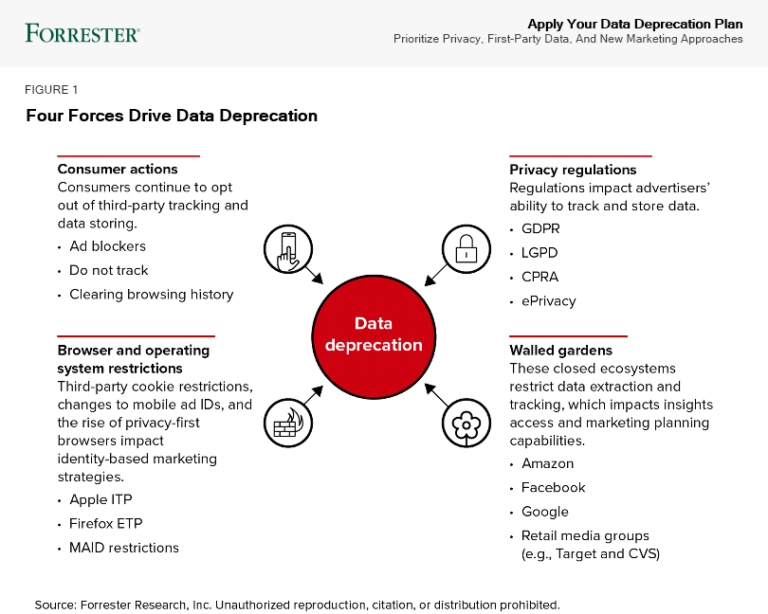 FORRESTER®

Apply Your Data Deprecation Plan
Prioritize Privacy, First-Party Data, And New Marketing Approaches

FIGURE 1

Four Forces Drive Data Deprecation

Consumer actions
Consumers continue to opt out of third-party tracking and data storing.
• Ad blockers
• Do not track
• Clearing browsing history

Browser and operating system restrictions
Third-party cookie restrictions, changes to mobile ad IDs, and the rise of privacy-first browsers impact identity-based marketing strategies.
• Apple ITP
• Firefox ETP
• MAID restrictions

Data deprecation

Privacy regulations
Regulations impact advertisers' ability to track and store data.
• GDPR
• LGPD
• CPRA
• ePrivacy

Walled gardens
These closed ecosystems restrict data extraction and tracking, which impacts insights access and marketing planning capabilities.
• Amazon
• Facebook
• Google
• Retail media groups (e.g., Target and CVS)

Source: Forrester Research, Inc. Unauthorized reproduction, citation, or distribution prohibited.